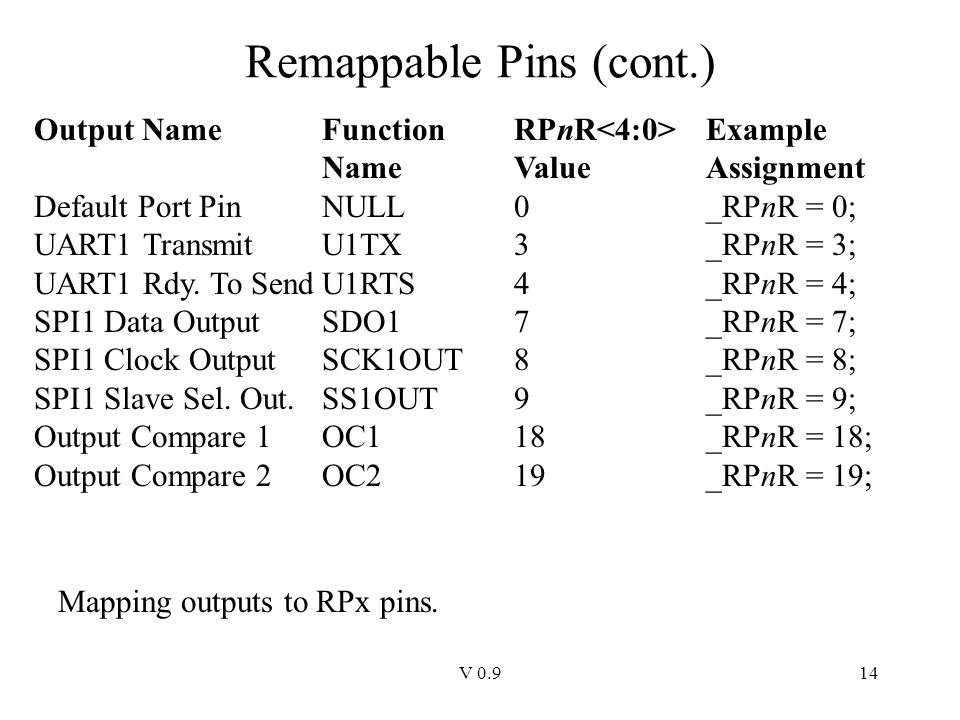 Remappable Pins (cont.)

| Output Name | Function Name | RPnR<4:0> Value | Example Assignment |
|---|---|---|---|
| Default Port Pin | NULL | 0 | _RPnR = 0; |
| UART1 Transmit | U1TX | 3 | _RPnR = 3; |
| UART1 Rdy. To Send | U1RTS | 4 | _RPnR = 4; |
| SPI1 Data Output | SDO1 | 7 | _RPnR = 7; |
| SPI1 Clock Output | SCK1OUT | 8 | _RPnR = 8; |
| SPI1 Slave Sel. Out. | SS1OUT | 9 | _RPnR = 9; |
| Output Compare 1 | OC1 | 18 | _RPnR = 18; |
| Output Compare 2 | OC2 | 19 | _RPnR = 19; |

Mapping outputs to RPx pins.

V 0.9

14